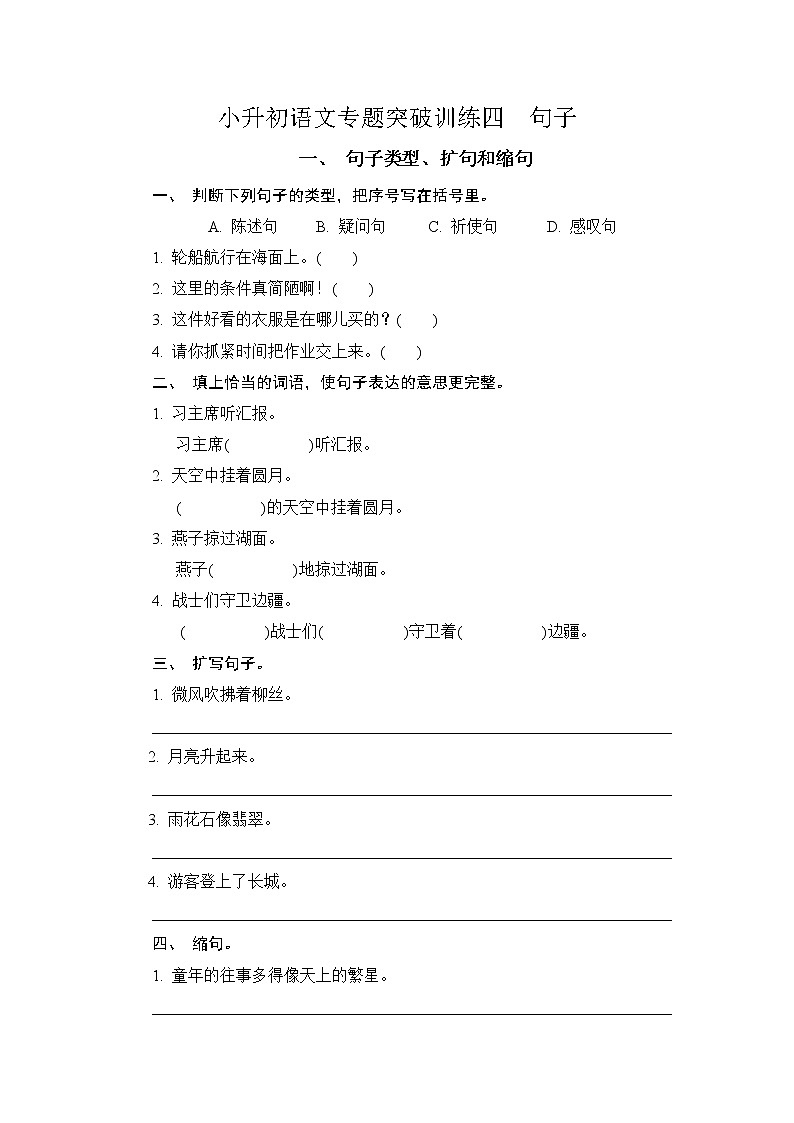 小升初语文专题突破训练四　句子

一、 句子类型、扩句和缩句

一、 判断下列句子的类型，把序号写在括号里。

A. 陈述句　B. 疑问句　C. 祈使句　D. 感叹句

1. 轮船航行在海面上。(　　)

2. 这里的条件真简陋啊！(　　)

3. 这件好看的衣服是在哪儿买的？(　　)

4. 请你抓紧时间把作业交上来。(　　)

二、 填上恰当的词语，使句子表达的意思更完整。

1. 习主席听汇报。

习主席(　　　　)听汇报。

2. 天空中挂着圆月。

(　　　　)的天空中挂着圆月。

3. 燕子掠过湖面。

燕子(　　　　)地掠过湖面。

4. 战士们守卫边疆。

(　　　　)战士们(　　　　)守卫着(　　　　)边疆。

三、 扩写句子。

1. 微风吹拂着柳丝。

2. 月亮升起来。

3. 雨花石像翡翠。

4. 游客登上了长城。

四、 缩句。

1. 童年的往事多得像天上的繁星。